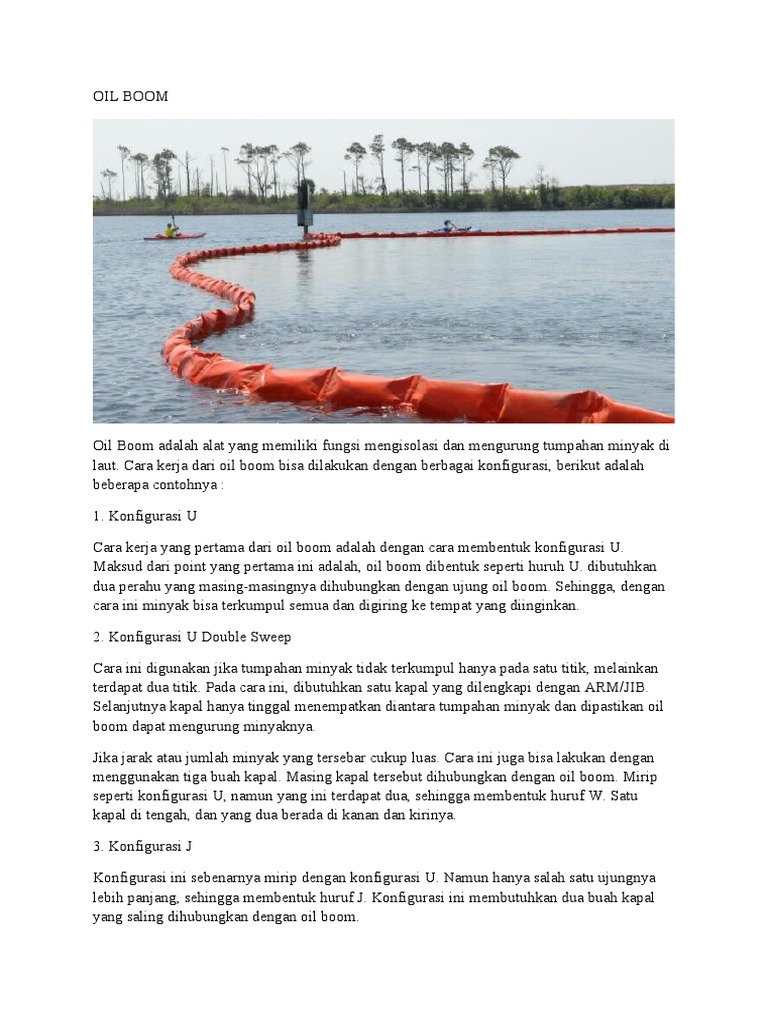 OIL BOOM

Oil Boom adalah alat yang memiliki fungsi mengisolasi dan mengurung tumpahan minyak di laut. Cara kerja dari oil boom bisa dilakukan dengan berbagai konfigurasi, berikut adalah beberapa contohnya :

1. Konfigurasi U

Cara kerja yang pertama dari oil boom adalah dengan cara membentuk konfigurasi U. Maksud dari point yang pertama ini adalah, oil boom dibentuk seperti huruh U. dibutuhkan dua perahu yang masing-masingnya dihubungkan dengan ujung oil boom. Sehingga, dengan cara ini minyak bisa terkumpul semua dan digiring ke tempat yang diinginkan.

2. Konfigurasi U Double Sweep

Cara ini digunakan jika tumpahan minyak tidak terkumpul hanya pada satu titik, melainkan terdapat dua titik. Pada cara ini, dibutuhkan satu kapal yang dilengkapi dengan ARM/JIB. Selanjutnya kapal hanya tinggal menempatkan diantara tumpahan minyak dan dipastikan oil boom dapat mengurung minyaknya.

Jika jarak atau jumlah minyak yang tersebar cukup luas. Cara ini juga bisa lakukan dengan menggunakan tiga buah kapal. Masing kapal tersebut dihubungkan dengan oil boom. Mirip seperti konfigurasi U, namun yang ini terdapat dua, sehingga membentuk huruf W. Satu kapal di tengah, dan yang dua berada di kanan dan kirinya.

3. Konfigurasi J

Konfigurasi ini sebenarnya mirip dengan konfigurasi U. Namun hanya salah satu ujungnya lebih panjang, sehingga membentuk huruf J. Konfigurasi ini membutuhkan dua buah kapal yang saling dihubungkan dengan oil boom.